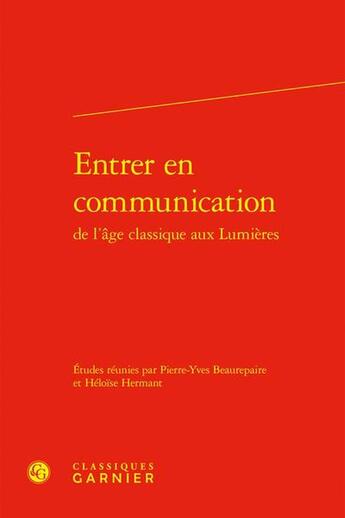 Entrer en communication
de l'âge classique aux Lumières

Études réunies par Pierre-Yves Beaurepaire et Héloïse Hermant

CG

CLASSIQUES
GARNIER